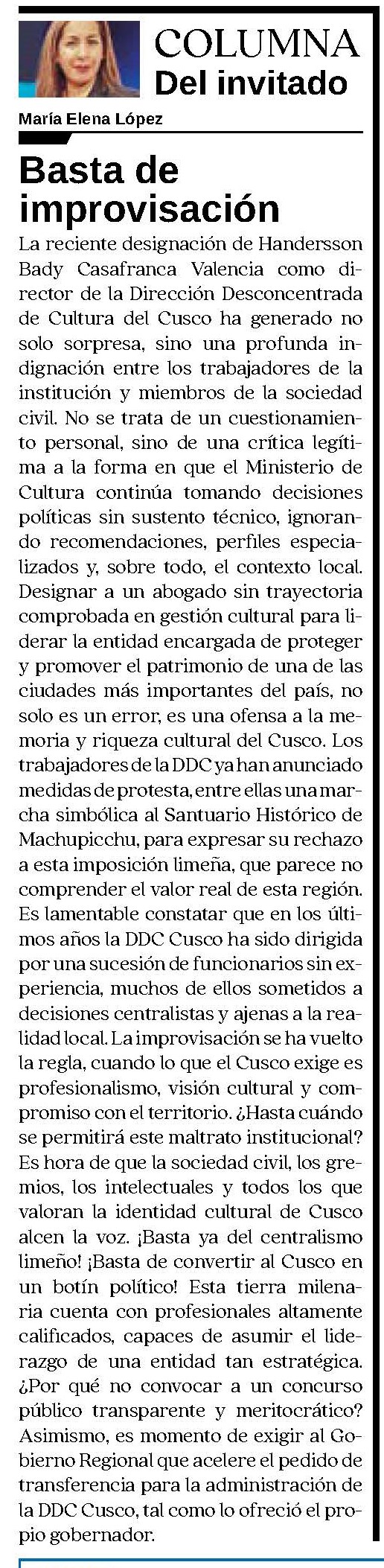 COLUMNA
Del invitado

María Elena López

Basta de improvisación

La reciente designación de Handersson Bady Casafranca Valencia como director de la Dirección Desconcentrada de Cultura del Cusco ha generado no solo sorpresa, sino una profunda indignación entre los trabajadores de la institución y miembros de la sociedad civil. No se trata de un cuestionamiento personal, sino de una crítica legítima a la forma en que el Ministerio de Cultura continúa tomando decisiones políticas sin sustento técnico, ignorando recomendaciones, perfiles especializados y, sobre todo, el contexto local. Designar a un abogado sin trayectoria comprobada en gestión cultural para liderar la entidad encargada de proteger y promover el patrimonio de una de las ciudades más importantes del país, no solo es un error, es una ofensa a la memoria y riqueza cultural del Cusco. Los trabajadores de la DDC ya han anunciado medidas de protesta, entre ellas una marcha simbólica al Santuario Histórico de Machupicchu, para expresar su rechazo a esta imposición limeña, que parece no comprender el valor real de esta región. Es lamentable constatar que en los últimos años la DDC Cusco ha sido dirigida por una sucesión de funcionarios sin experiencia, muchos de ellos sometidos a decisiones centralistas y ajenas a la realidad local. La improvisación se ha vuelto la regla, cuando lo que el Cusco exige es profesionalismo, visión cultural y compromiso con el territorio. ¿Hasta cuándo se permitirá este maltrato institucional? Es hora de que la sociedad civil, los gremios, los intelectuales y todos los que valoran la identidad cultural de Cusco alcen la voz. ¡Basta ya del centralismo limeño! ¡Basta de convertir al Cusco en un botín político! Esta tierra milenaria cuenta con profesionales altamente calificados, capaces de asumir el liderazgo de una entidad tan estratégica. ¿Por qué no convocar a un concurso público transparente y meritocrático? Asimismo, es momento de exigir al Gobierno Regional que acelere el pedido de transferencia para la administración de la DDC Cusco, tal como lo ofreció el propio gobernador.